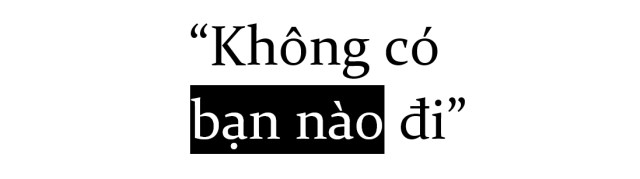 “Không có bạn nào đi”